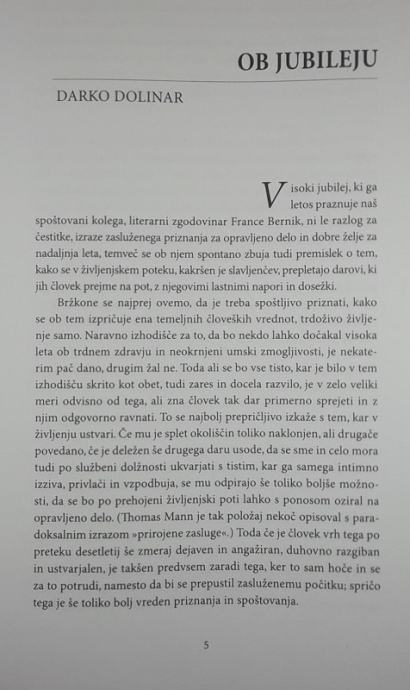 OB JUBILEJU

DARKO DOLINAR

Visoki jubilej, ki ga letos praznuje naš spoštovani kolega, literarni zgodovinar France Bernik, ni le razlog za čestitke, izraze zasluženega priznanja za opravljeno delo in dobre želje za nadaljnja leta, temveč se ob njem spontano zbuja tudi premislek o tem, kako se v življenjskem poteku, kakršen je slavljenčev, prepletajo darovi, ki jih človek prejme na pot, z njegovimi lastnimi napori in dosežki.

Bržkone se najprej ovemo, da je treba spoštljivo priznati, kako se ob tem izpričuje ena temeljnih človeških vrednot, trdoživo življenje samo. Naravno izhodišče za to, da bo nekdo lahko dočakal visoka leta ob trdnem zdravju in neokrnjeni umski zmogljivosti, je nekaterim pač dano, drugim žal ne. Toda ali se bo vse tisto, kar je bilo v tem izhodišču skrito kot obet, tudi zares in docela razvilo, je v zelo veliki meri odvisno od tega, ali zna človek tak dar primerno sprejeti in z njim odgovorno ravnati. To se najbolj prepričljivo izkaže s tem, kar v življenju ustvari. Če mu je splet okoliščin toliko naklonjen, ali drugače povedano, če je deležen še drugega daru usode, da se sme in celo mora tudi po službeni dolžnosti ukvarjati s tistim, kar ga samega intimno izziva, privlači in vzpodbuja, se mu odpirajo še toliko boljše možnosti, da se bo po prehojeni življenjski poti lahko s ponosom oziral na opravljeno delo. (Thomas Mann je tak položaj nekoč opisoval s paradoksalnim izrazom »prirojene zasluge«.) Toda če je človek vrh tega po preteku desetletij še zmeraj dejaven in angažiran, duhovno razgiban in ustvarjalen, je takšen predvsem zaradi tega, ker to sam hoče in se za to potrudi, namesto da bi se prepustil zasluženemu počitku; spričo tega je še toliko bolj vreden priznanja in spoštovanja.

5